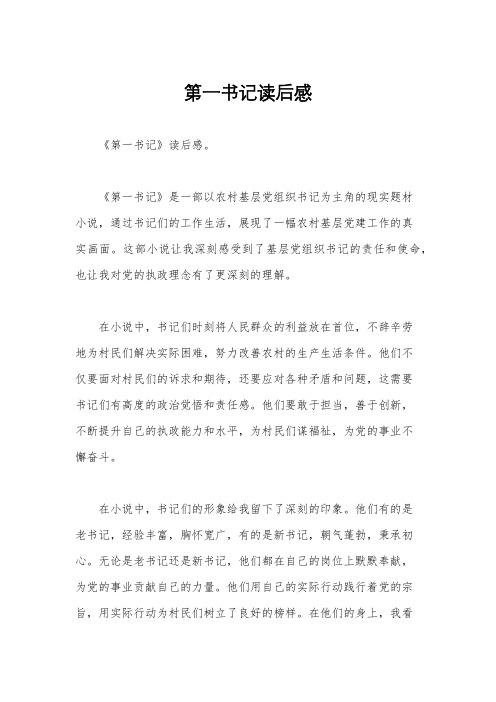 第一书记读后感

《第一书记》读后感。

《第一书记》是一部以农村基层党组织书记为主角的现实题材小说，通过书记们的工作生活，展现了一幅农村基层党建工作的真实画面。这部小说让我深刻感受到了基层党组织书记的责任和使命，也让我对党的执政理念有了更深刻的理解。

在小说中，书记们时刻将人民群众的利益放在首位，不辞辛劳地为村民们解决实际困难，努力改善农村的生产生活条件。他们不仅要面对村民们的诉求和期待，还要应对各种矛盾和问题，这需要书记们有高度的政治觉悟和责任感。他们要敢于担当，善于创新，不断提升自己的执政能力和水平，为村民们谋福祉，为党的事业不懈奋斗。

在小说中，书记们的形象给我留下了深刻的印象。他们有的是老书记，经验丰富，胸怀宽广，有的是新书记，朝气蓬勃，秉承初心。无论是老书记还是新书记，他们都在自己的岗位上默默奉献，为党的事业贡献自己的力量。他们用自己的实际行动践行着党的宗旨，用实际行动为村民们树立了良好的榜样。在他们的身上，我看